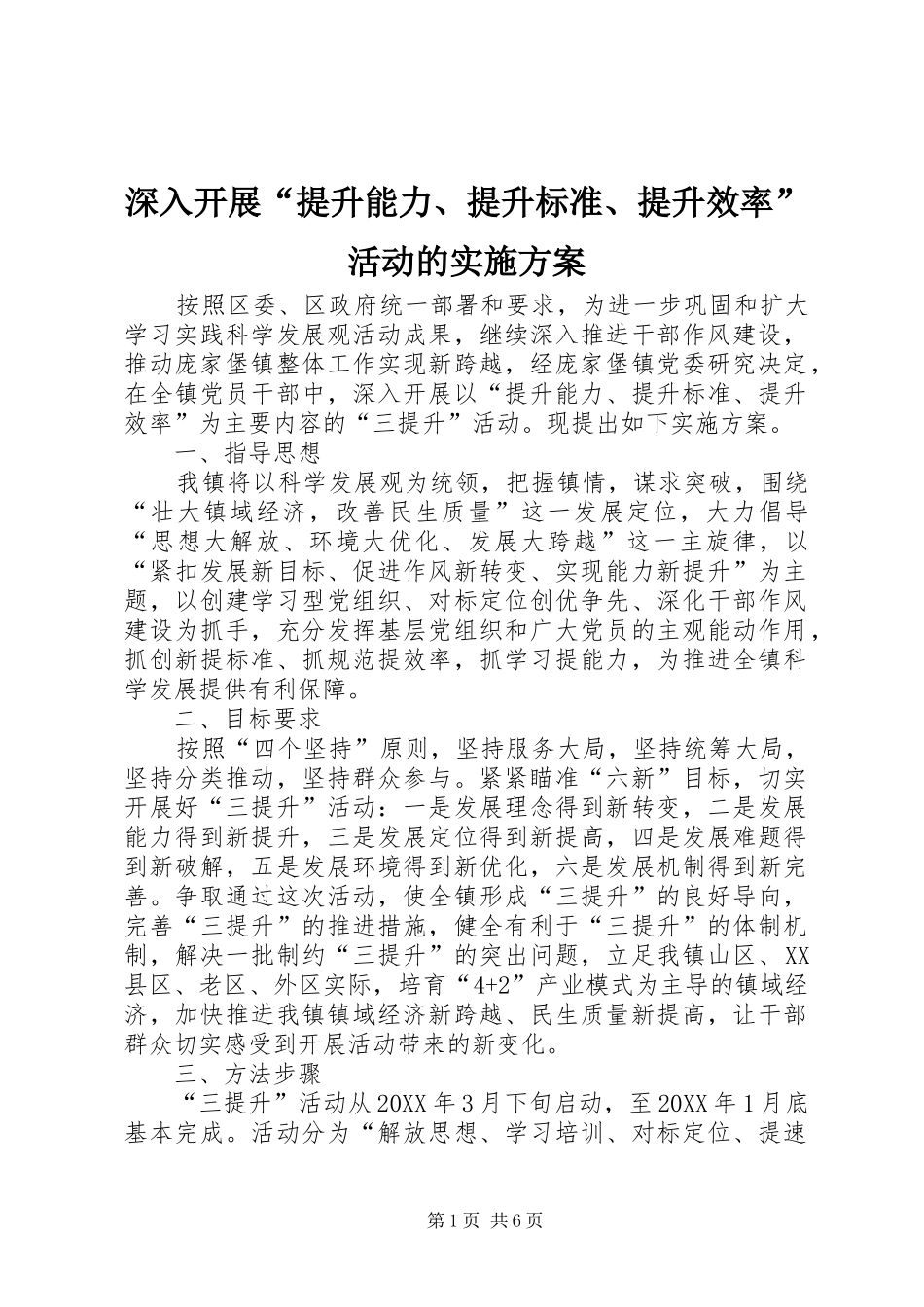 深入开展“提升能力、提升标准、提升效率”活动的实施方案

按照区委、区政府统一部署和要求，为进一步巩固和扩大学习实践科学发展观活动成果，继续深入推进干部作风建设，推动庞家堡镇整体工作实现新跨越，经庞家堡镇党委研究决定，在全镇党员干部中，深入开展以“提升能力、提升标准、提升效率”为主要内容的“三提升”活动。现提出如下实施方案。

一、指导思想

我镇将以科学发展观为统领，把握镇情，谋求突破，围绕“壮大镇域经济，改善民生质量”这一发展定位，大力倡导“思想大解放、环境大优化、发展大跨越”这一主旋律，以“紧扣发展新目标、促进作风新转变、实现能力新提升”为主题，以创建学习型党组织、对标定位创优争先、深化干部作风建设为抓手，充分发挥基层党组织和广大党员的主观能动作用，抓创新提标准、抓规范提效率，抓学习提能力，为推进全镇科学发展提供有利保障。

二、目标要求

按照“四个坚持”原则，坚持服务大局，坚持统筹大局，坚持分类推动，坚持群众参与。紧紧瞄准“六新”目标，切实开展好“三提升”活动：一是发展理念得到新转变，二是发展能力得到新提升，三是发展定位得到新提高，四是发展难题得到新破解，五是发展环境得到新优化，六是发展机制得到新完善。争取通过这次活动，使全镇形成“三提升”的良好导向，完善“三提升”的推进措施，健全有利于“三提升”的体制机制，解决一批制约“三提升”的突出问题，立足我镇山区、XX县区、老区、外区实际，培育“4+2”产业模式为主导的镇域经济，加快推进我镇镇域经济新跨越、民生质量新提高，让干部群众切实感受到开展活动带来的新变化。

三、方法步骤

“三提升”活动从20XX年3月下旬启动，至20XX年1月底基本完成。活动分为“解放思想、学习培训、对标定位、提速

第1页 共6页